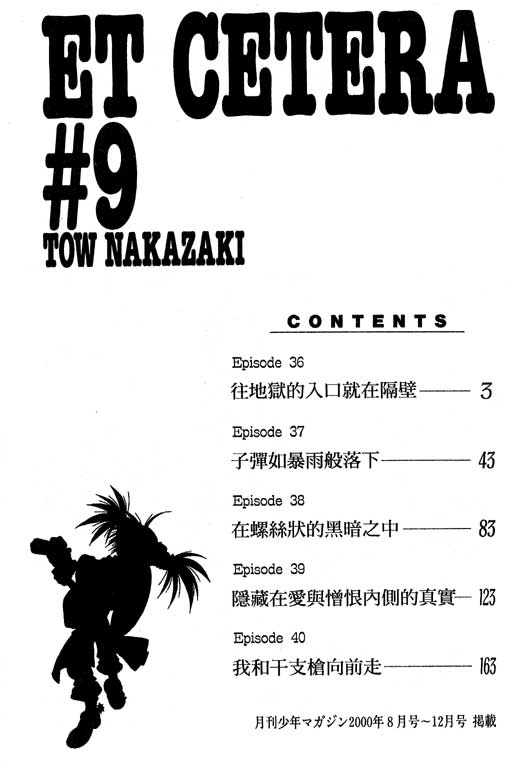 ET CETERA
#9
TOW NAKAZAKI

CONTENTS

Episode 36
往地獄的入口就在隔壁 3

Episode 37
子彈如暴雨般落下 43

Episode 38
在螺絲狀的黑暗之中 83

Episode 39
隱藏在愛與憎恨內側的真實 123

Episode 40
我和干支槍向前走 163

月刊少年マガジン2000年8月号～12月号 掲載